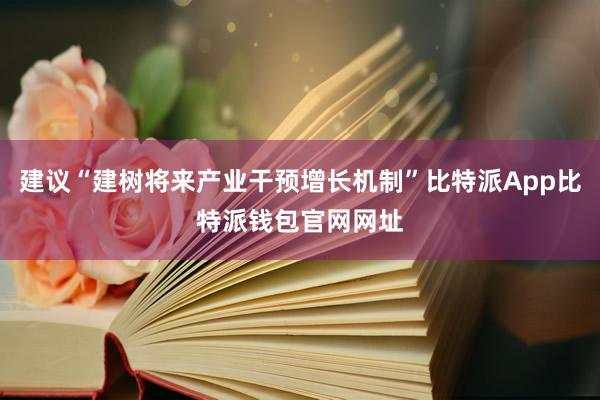 建议“建树将来产业干预增长机制”比特派App比特派钱包官网网址